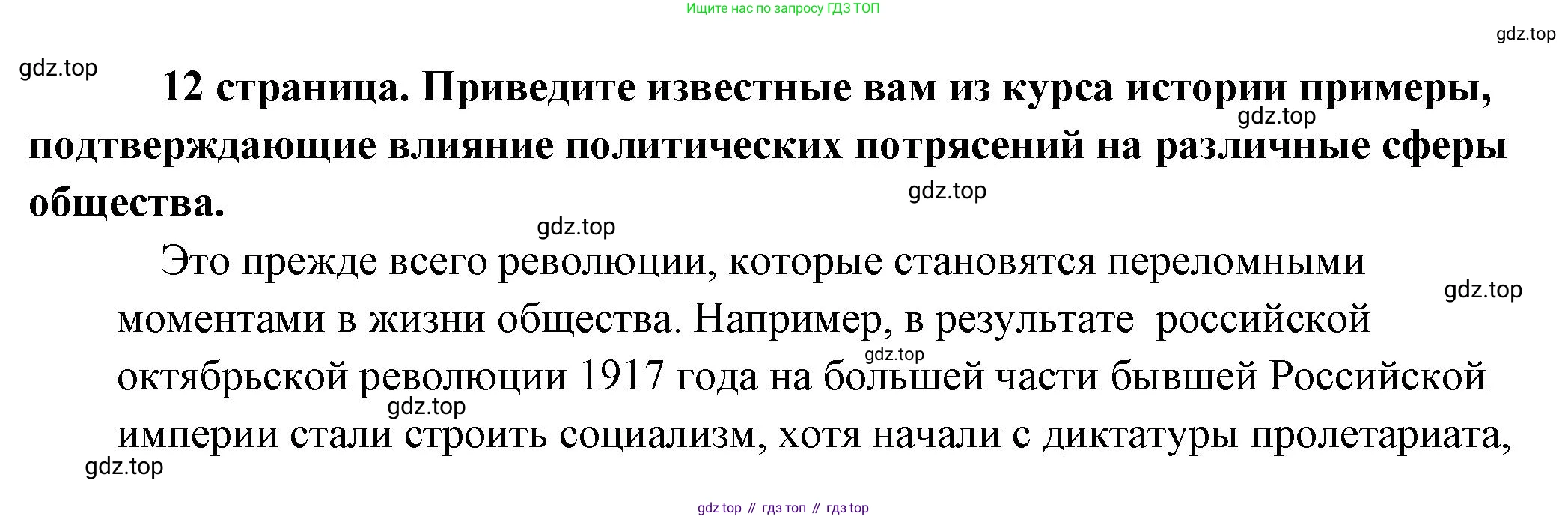 Ищите нас по запросу ГДЗ ТОП

12 страница. Приведите известные вам из курса истории примеры, подтверждающие влияние политических потрясений на различные сферы общества.

Это прежде всего революции, которые становятся переломными моментами в жизни общества. Например, в результате российской октябрьской революции 1917 года на большей части бывшей Российской империи стали строить социализм, хотя начали с диктатуры пролетариата,

gdz top // гдз топ // гдз top

gdz.top